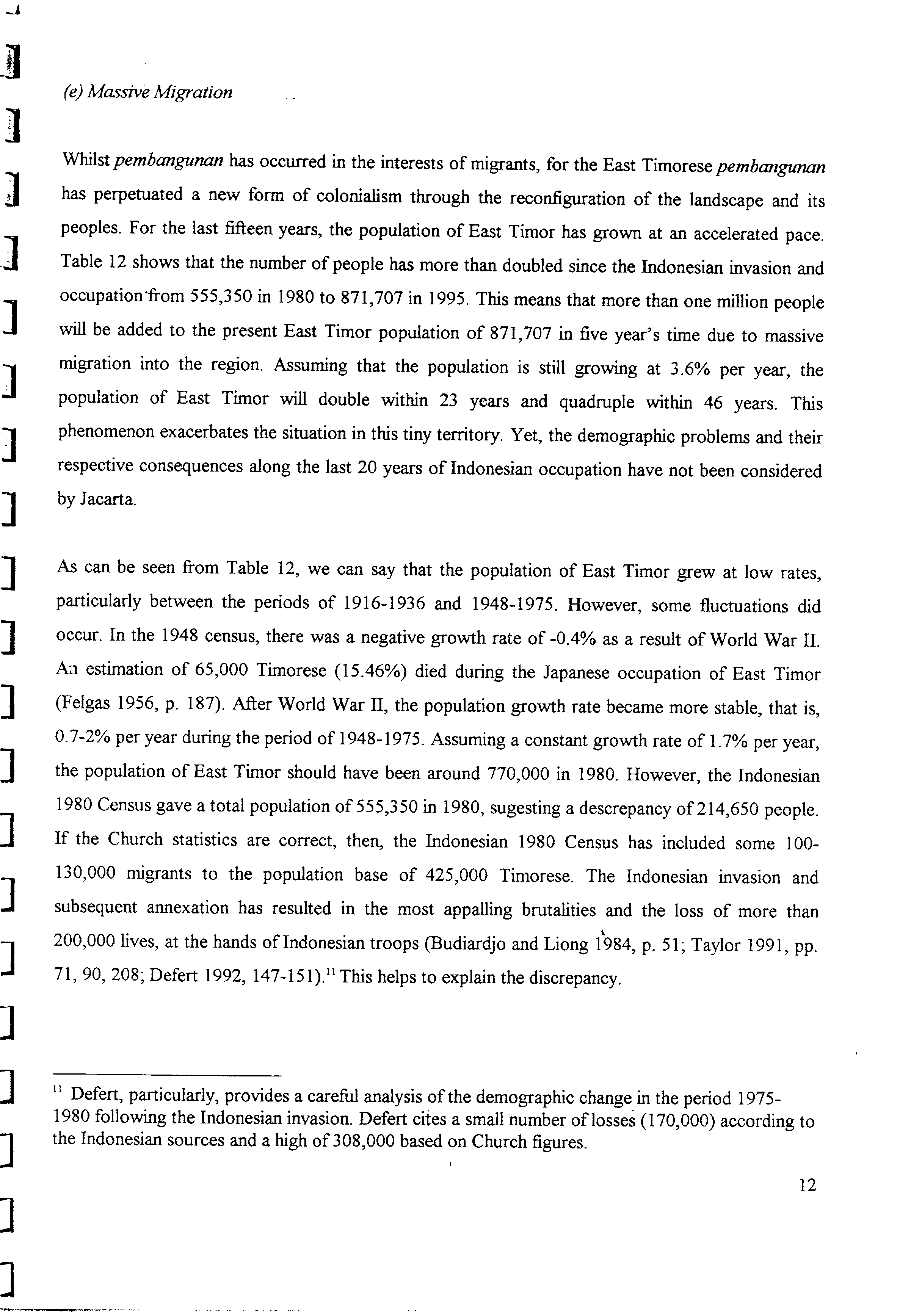 (e) Massive Migration

Whilst pembangunan has occurred in the interests of migrants, for the East Timorese pembangunan has perpetuated a new form of colonialism through the reconfiguration of the landscape and its peoples. For the last fifteen years, the population of East Timor has grown at an accelerated pace. Table 12 shows that the number of people has more than doubled since the Indonesian invasion and occupation from 555,350 in 1980 to 871,707 in 1995. This means that more than one million people will be added to the present East Timor population of 871,707 in five year's time due to massive migration into the region. Assuming that the population is still growing at 3.6% per year, the population of East Timor will double within 23 years and quadruple within 46 years. This phenomenon exacerbates the situation in this tiny territory. Yet, the demographic problems and their respective consequences along the last 20 years of Indonesian occupation have not been considered by Jacarta.

As can be seen from Table 12, we can say that the population of East Timor grew at low rates, particularly between the periods of 1916-1936 and 1948-1975. However, some fluctuations did occur. In the 1948 census, there was a negative growth rate of -0.4% as a result of World War II. An estimation of 65,000 Timorese (15.46%) died during the Japanese occupation of East Timor (Felgas 1956, p. 187). After World War II, the population growth rate became more stable, that is, 0.7-2% per year during the period of 1948-1975. Assuming a constant growth rate of 1.7% per year, the population of East Timor should have been around 770,000 in 1980. However, the Indonesian 1980 Census gave a total population of 555,350 in 1980, sugesting a descrepancy of 214,650 people. If the Church statistics are correct, then, the Indonesian 1980 Census has included some 100-130,000 migrants to the population base of 425,000 Timorese. The Indonesian invasion and subsequent annexation has resulted in the most appalling brutalities and the loss of more than 200,000 lives, at the hands of Indonesian troops (Budiardjo and Liong 1984, p. 51; Taylor 1991, pp. 71, 90, 208; Defert 1992, 147-151).$^{11}$ This helps to explain the discrepancy.

$^{11}$ Defert, particularly, provides a careful analysis of the demographic change in the period 1975-1980 following the Indonesian invasion. Defert cites a small number of losses (170,000) according to the Indonesian sources and a high of 308,000 based on Church figures.

12